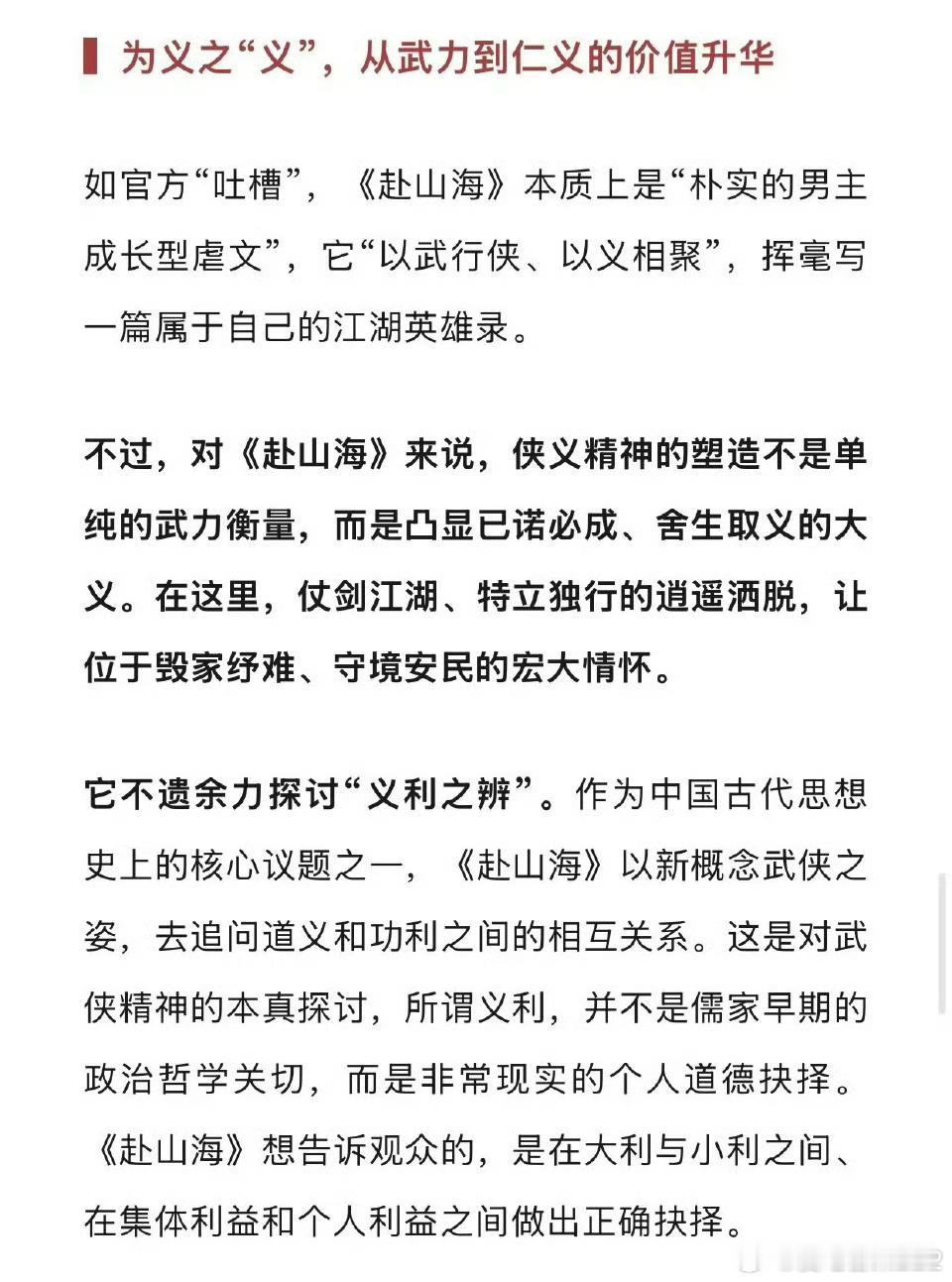 为义之“义”，从武力到仁义的价值升华

如官方“吐槽”，《赴山海》本质上是“朴实的男主成长型虐文”，它“以武行侠、以义相聚”，挥毫写一篇属于自己的江湖英雄录。

不过，对《赴山海》来说，侠义精神的塑造不是单纯的武力衡量，而是凸显已诺必成、舍生取义的大义。在这里，仗剑江湖、特立独行的逍遥洒脱，让位于毁家纾难、守境安民的宏大情怀。

它不遗余力探讨“义利之辨”。作为中国古代思想史上的核心议题之一，《赴山海》以新概念武侠之姿，去追问道义和功利之间的相互关系。这是对武侠精神的本真探讨，所谓义利，并不是儒家早期的政治哲学关切，而是非常现实的个人道德抉择。《赴山海》想告诉观众的，是在大利与小利之间、在集体利益和个人利益之间做出正确抉择。